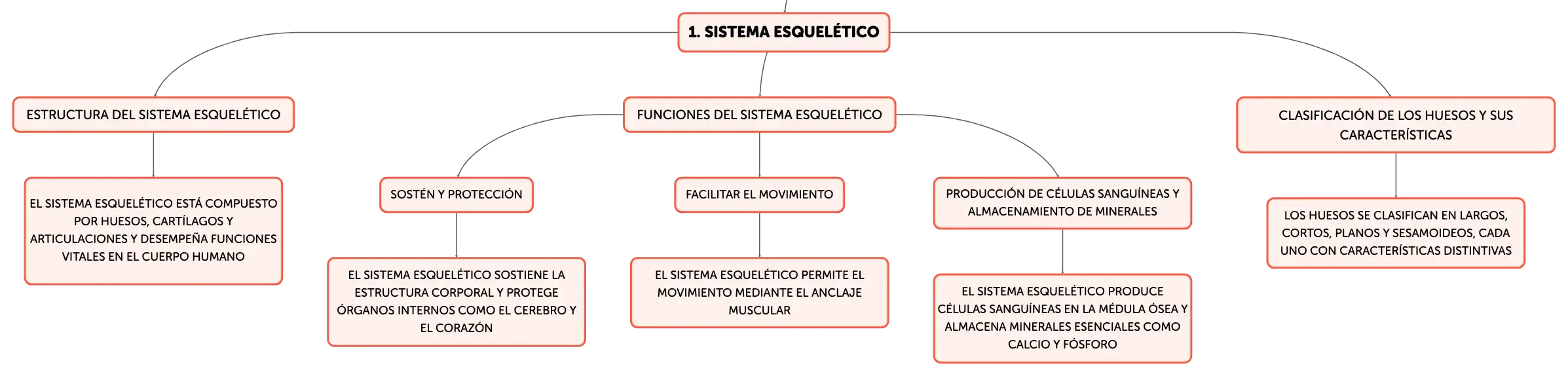 1. SISTEMA ESQUELÉTICO

ESTRUCTURA DEL SISTEMA ESQUELÉTICO

EL SISTEMA ESQUELÉTICO ESTÁ COMPUESTO POR HUESOS, CARTÍLAGOS Y ARTICULACIONES Y DESEMPEÑA FUNCIONES VITALES EN EL CUERPO HUMANO

FUNCIONES DEL SISTEMA ESQUELÉTICO

SOSTÉN Y PROTECCIÓN

EL SISTEMA ESQUELÉTICO SOSTIENE LA ESTRUCTURA CORPORAL Y PROTEGE ÓRGANOS INTERNOS COMO EL CEREBRO Y EL CORAZÓN

FACILITAR EL MOVIMIENTO

EL SISTEMA ESQUELÉTICO PERMITE EL MOVIMIENTO MEDIANTE EL ANCLAJE MUSCULAR

PRODUCCIÓN DE CÉLULAS SANGUÍNEAS Y ALMACENAMIENTO DE MINERALES

EL SISTEMA ESQUELÉTICO PRODUCE CÉLULAS SANGUÍNEAS EN LA MÉDULA ÓSEA Y ALMACENA MINERALES ESENCIALES COMO CALCIO Y FÓSFORO

CLASIFICACIÓN DE LOS HUESOS Y SUS CARACTERÍSTICAS

LOS HUESOS SE CLASIFICAN EN LARGOS, CORTOS, PLANOS Y SESAMOIDEOS, CADA UNO CON CARACTERÍSTICAS DISTINTIVAS